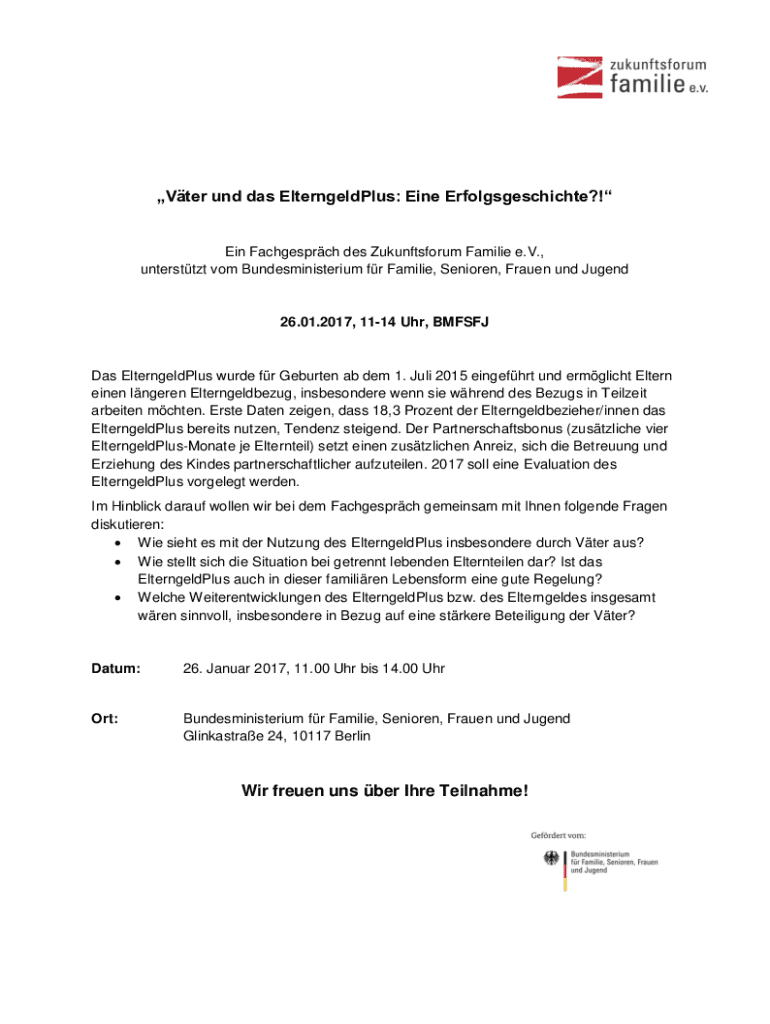 zukunftsforum
familie e.v.

„Väter und das ElterngeldPlus: Eine Erfolgsgeschichte?!“

Ein Fachgespräch des Zukunftsforum Familie e.V., unterstützt vom Bundesministerium für Familie, Senioren, Frauen und Jugend

26.01.2017, 11-14 Uhr, BMFSFJ

Das ElterngeldPlus wurde für Geburten ab dem 1. Juli 2015 eingeführt und ermöglicht Eltern einen längeren Elterngeldbezug, insbesondere wenn sie während des Bezugs in Teilzeit arbeiten möchten. Erste Daten zeigen, dass 18,3 Prozent der Elterngeldbezieher/innen das ElterngeldPlus bereits nutzen, Tendenz steigend. Der Partnerschaftsbonus (zusätzliche vier ElterngeldPlus-Monate je Elternteil) setzt einen zusätzlichen Anreiz, sich die Betreuung und Erziehung des Kindes partnerschaftlicher aufzuteilen. 2017 soll eine Evaluation des ElterngeldPlus vorgelegt werden.

Im Hinblick darauf wollen wir bei dem Fachgespräch gemeinsam mit Ihnen folgende Fragen diskutieren:
• Wie sieht es mit der Nutzung des ElterngeldPlus insbesondere durch Väter aus?
• Wie stellt sich die Situation bei getrennt lebenden Elternteilen dar? Ist das ElterngeldPlus auch in dieser familiären Lebensform eine gute Regelung?
• Welche Weiterentwicklungen des ElterngeldPlus bzw. des Elterngeldes insgesamt wären sinnvoll, insbesondere in Bezug auf eine stärkere Beteiligung der Väter?

Datum: 26. Januar 2017, 11.00 Uhr bis 14.00 Uhr

Ort: Bundesministerium für Familie, Senioren, Frauen und Jugend
Glinkastraße 24, 10117 Berlin

Wir freuen uns über Ihre Teilnahme!

Gefördert vom:
Bundesministerium für Familie, Senioren, Frauen und Jugend